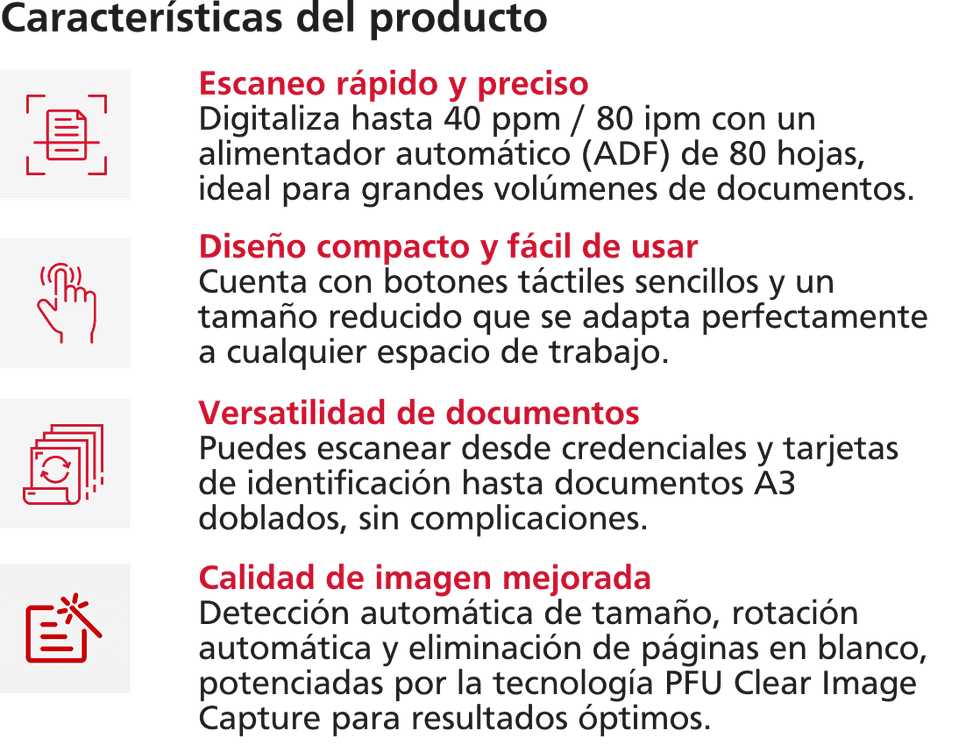 Características del producto

Escaneo rápido y preciso
Digitaliza hasta 40 ppm / 80 ipm con un alimentador automático (ADF) de 80 hojas, ideal para grandes volúmenes de documentos.

Diseño compacto y fácil de usar
Cuenta con botones táctiles sencillos y un tamaño reducido que se adapta perfectamente a cualquier espacio de trabajo.

Versatilidad de documentos
Puedes escanear desde credenciales y tarjetas de identificación hasta documentos A3 doblados, sin complicaciones.

Calidad de imagen mejorada
Detección automática de tamaño, rotación automática y eliminación de páginas en blanco, potenciadas por la tecnología PFU Clear Image Capture para resultados óptimos.